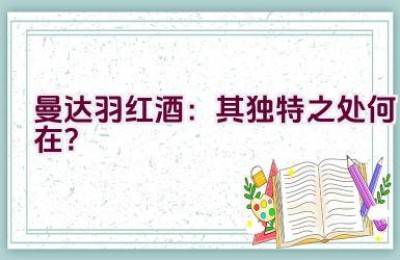 曼达羽红酒：其独特之处何在？